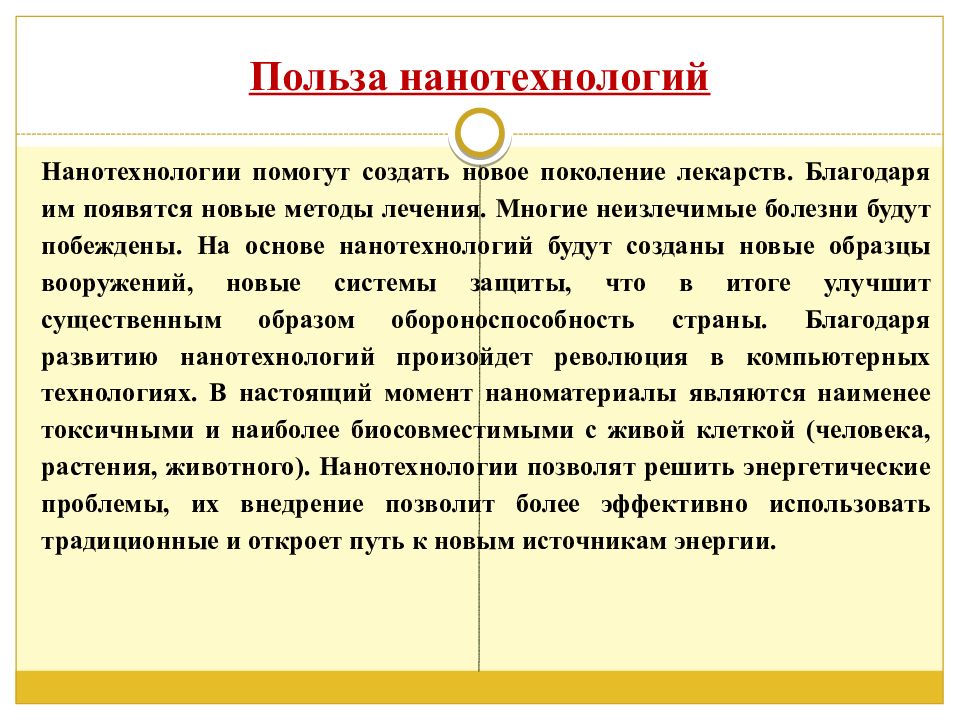 Польза нанотехнологий

Нанотехнологии помогут создать новое поколение лекарств. Благодаря им появятся новые методы лечения. Многие неизлечимые болезни будут побеждены. На основе нанотехнологий будут созданы новые образцы вооружений, новые системы защиты, что в итоге улучшит существенным образом обороноспособность страны. Благодаря развитию нанотехнологий произойдет революция в компьютерных технологиях. В настоящий момент наноматериалы являются наименее токсичными и наиболее биосовместимыми с живой клеткой (человека, растения, животного). Нанотехнологии позволят решить энергетические проблемы, их внедрение позволит более эффективно использовать традиционные и откроет путь к новым источникам энергии.